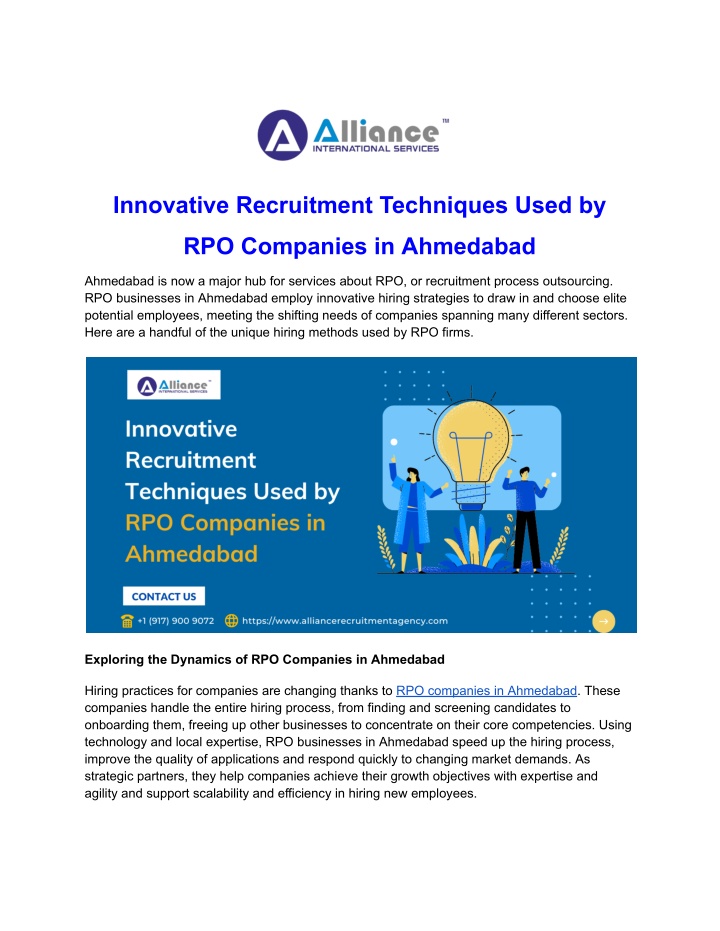 Alliance™
INTERNATIONAL SERVICES

Innovative Recruitment Techniques Used by RPO Companies in Ahmedabad

Ahmedabad is now a major hub for services about RPO, or recruitment process outsourcing. RPO businesses in Ahmedabad employ innovative hiring strategies to draw in and choose elite potential employees, meeting the shifting needs of companies spanning many different sectors. Here are a handful of the unique hiring methods used by RPO firms.

Alliance™
INTERNATIONAL SERVICES

Innovative Recruitment Techniques Used by RPO Companies in Ahmedabad

CONTACT US

+1 (917) 900 9072 https://www.alliancerecruitmentagency.com

Exploring the Dynamics of RPO Companies in Ahmedabad

Hiring practices for companies are changing thanks to RPO companies in Ahmedabad. These companies handle the entire hiring process, from finding and screening candidates to onboarding them, freeing up other businesses to concentrate on their core competencies. Using technology and local expertise, RPO businesses in Ahmedabad speed up the hiring process, improve the quality of applications and respond quickly to changing market demands. As strategic partners, they help companies achieve their growth objectives with expertise and agility and support scalability and efficiency in hiring new employees.